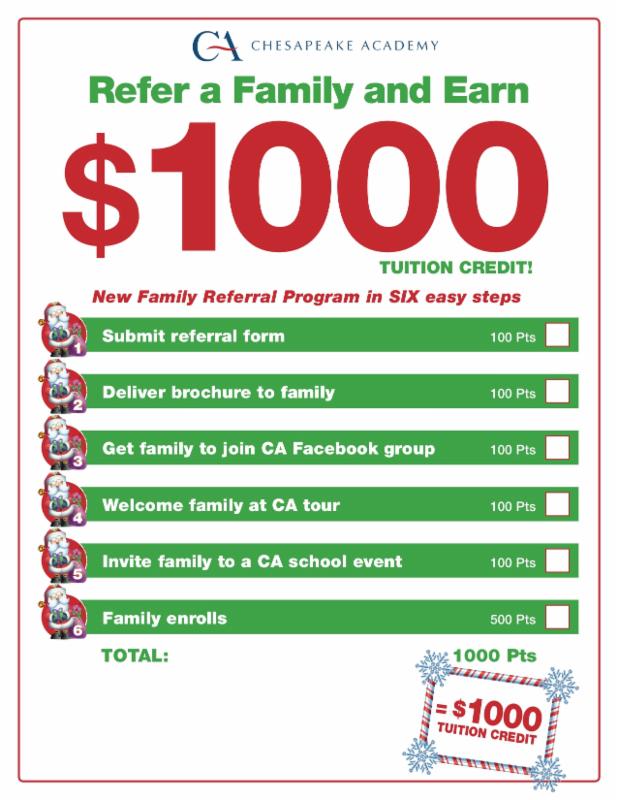 CA CHESAPEAKE ACADEMY

Refer a Family and Earn

$1000

TUITION CREDIT!

New Family Referral Program in SIX easy steps

1 Submit referral form 100 Pts

2 Deliver brochure to family 100 Pts

3 Get family to join CA Facebook group 100 Pts

4 Welcome family at CA tour 100 Pts

5 Invite family to a CA school event 100 Pts

6 Family enrolls 500 Pts

TOTAL: 1000 Pts

= $1000 TUITION CREDIT